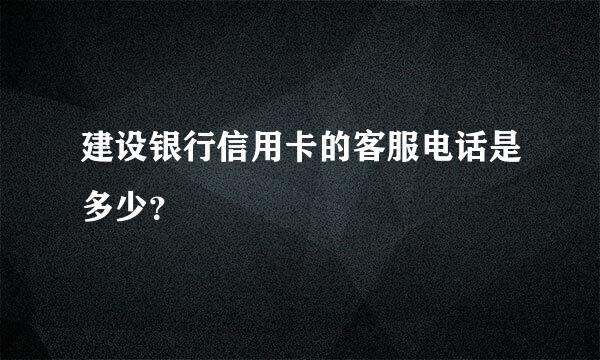 建设银行信用卡的客服电话是多少?